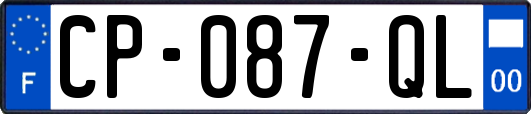 F
CP-087-QL
00